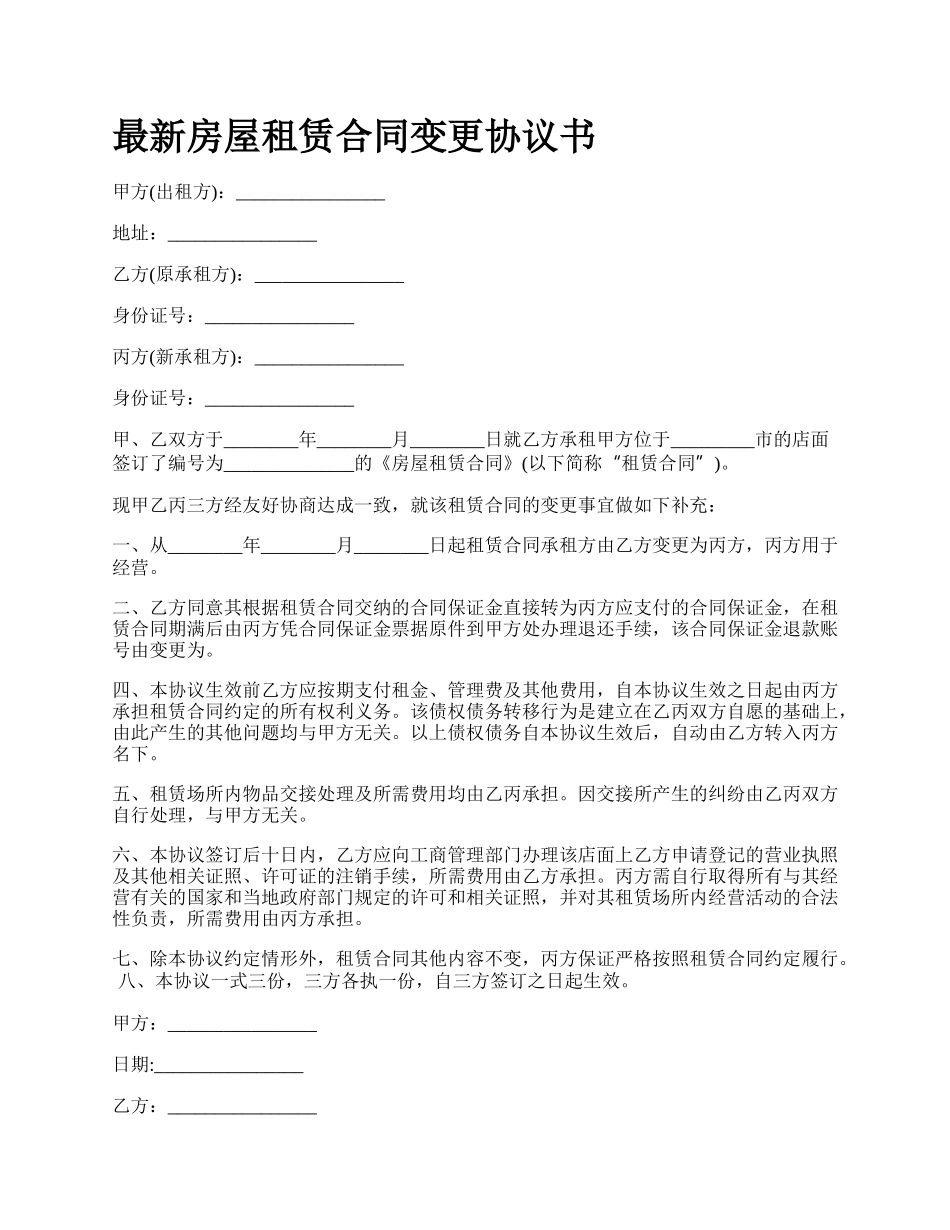 最新房屋租赁合同变更协议书

甲方(出租方)：________________

地址：________________

乙方(原承租方)：________________

身份证号：________________

丙方(新承租方)：________________

身份证号：________________

甲、乙双方于________年________月________日就乙方承租甲方位于_________市的店面签订了编号为______________的《房屋租赁合同》(以下简称“租赁合同”)。

现甲乙丙三方经友好协商达成一致，就该租赁合同的变更事宜做如下补充：

一、从________年________月________日起租赁合同承租方由乙方变更为丙方，丙方用于经营。

二、乙方同意其根据租赁合同交纳的合同保证金直接转为丙方应支付的合同保证金，在租赁合同期满后由丙方凭合同保证金票据原件到甲方处办理退还手续，该合同保证金退款账号由变更为。

四、本协议生效前乙方应按期支付租金、管理费及其他费用，自本协议生效之日起由丙方承担租赁合同约定的所有权利义务。该债权债务转移行为是建立在乙丙双方自愿的基础上，由此产生的其他问题均与甲方无关。以上债权债务自本协议生效后，自动由乙方转入丙方名下。

五、租赁场所内物品交接处理及所需费用均由乙丙承担。因交接所产生的纠纷由乙丙双方自行处理，与甲方无关。

六、本协议签订后十日内，乙方应向工商管理部门办理该店面上乙方申请登记的营业执照及其他相关证照、许可证的注销手续，所需费用由乙方承担。丙方需自行取得所有与其经营有关的国家和当地政府部门规定的许可和相关证照，并对其租赁场所内经营活动的合法性负责，所需费用由丙方承担。

七、除本协议约定情形外，租赁合同其他内容不变，丙方保证严格按照租赁合同约定履行。八、本协议一式三份，三方各执一份，自三方签订之日起生效。

甲方：________________

日期:________________

乙方：________________